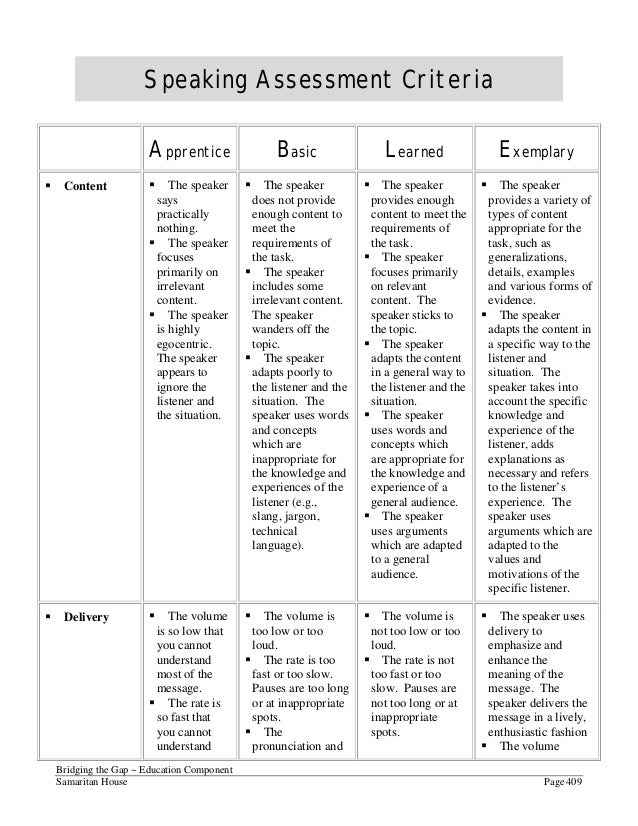 Speaking Assessment Criteria

| | Apprentice | Basic | Learned | Exemplary |
|---|---|---|---|---|
| ▪ Content | ▪ The speaker says practically nothing. ▪ The speaker focuses primarily on irrelevant content. ▪ The speaker is highly egocentric. The speaker appears to ignore the listener and the situation. | ▪ The speaker does not provide enough content to meet the requirements of the task. ▪ The speaker includes some irrelevant content. The speaker wanders off the topic. ▪ The speaker adapts poorly to the listener and the situation. The speaker uses words and concepts which are inappropriate for the knowledge and experiences of the listener (e.g., slang, jargon, technical language). | ▪ The speaker provides enough content to meet the requirements of the task. ▪ The speaker focuses primarily on relevant content. The speaker sticks to the topic. ▪ The speaker adapts the content in a general way to the listener and the situation. ▪ The speaker uses words and concepts which are appropriate for the knowledge and experience of a general audience. ▪ The speaker uses arguments which are adapted to a general audience. | ▪ The speaker provides a variety of types of content appropriate for the task, such as generalizations, details, examples and various forms of evidence. ▪ The speaker adapts the content in a specific way to the listener and situation. The speaker takes into account the specific knowledge and experience of the listener, adds explanations as necessary and refers to the listener's experience. The speaker uses arguments which are adapted to the values and motivations of the specific listener. |
| ▪ Delivery | ▪ The volume is so low that you cannot understand most of the message. ▪ The rate is so fast that you cannot understand | ▪ The volume is too low or too loud. ▪ The rate is too fast or too slow. Pauses are too long or at inappropriate spots. ▪ The pronunciation and | ▪ The volume is not too low or too loud. ▪ The rate is not too fast or too slow. Pauses are not too long or at inappropriate spots. | ▪ The speaker uses delivery to emphasize and enhance the meaning of the message. The speaker delivers the message in a lively, enthusiastic fashion ▪ The volume |

Bridging the Gap – Education Component
Samaritan House Page 409